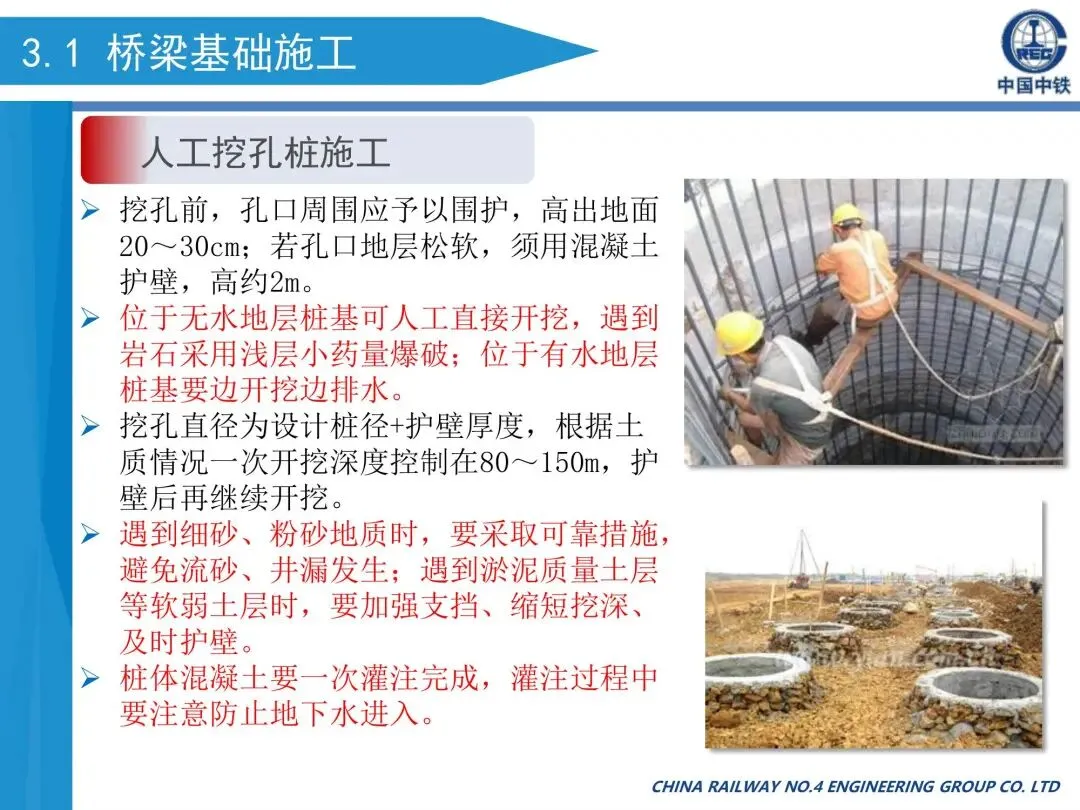 3.1 桥梁基础施工

CREC
中国中铁

人工挖孔桩施工

➢ 挖孔前，孔口周围应予以围护，高出地面20～30cm；若孔口地层松软，须用混凝土护壁，高约2m。

➢ 位于无水地层桩基可人工直接开挖，遇到岩石采用浅层小药量爆破；位于有水地层桩基要边开挖边排水。

➢ 挖孔直径为设计桩径+护壁厚度，根据土质情况一次开挖深度控制在80～150m，护壁后再继续开挖。

➢ 遇到细砂、粉砂地质时，要采取可靠措施，避免流砂、井漏发生；遇到淤泥质量土层等软弱土层时，要加强支挡、缩短挖深、及时护壁。

➢ 桩体混凝土要一次灌注完成，灌注过程中要注意防止地下水进入。

CHINA RAILWAY NO.4 ENGINEERING GROUP CO. LTD